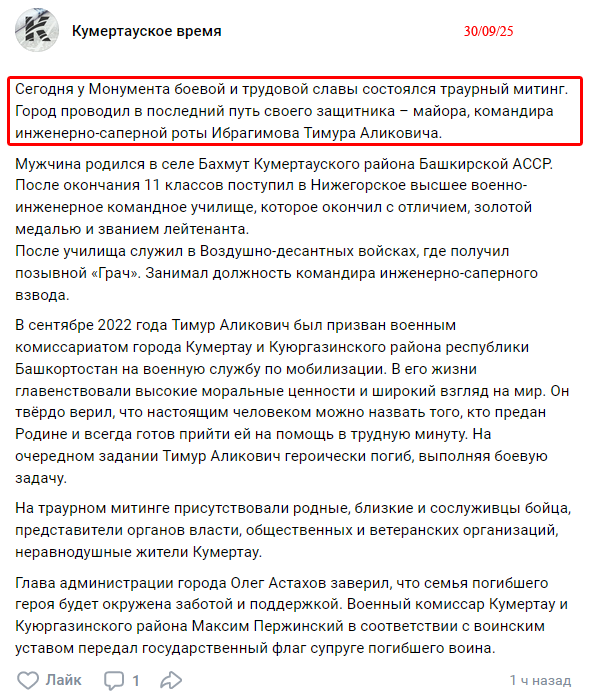 Кумертауское время

30/09/25

Сегодня у Монумента боевой и трудовой славы состоялся траурный митинг. Город проводил в последний путь своего защитника – майора, командира инженерно-саперной роты Ибрагимова Тимура Аликовича.

Мужчина родился в селе Бахмут Кумертауского района Башкирской АССР. После окончания 11 классов поступил в Нижегорское высшее военно-инженерное командное училище, которое окончил с отличием, золотой медалью и званием лейтенанта.
После училища служил в Воздушно-десантных войсках, где получил позывной «Грач». Занимал должность командира инженерно-саперного взвода.

В сентябре 2022 года Тимур Аликович был призван военным комиссариатом города Кумертау и Куюргазинского района республики Башкортостан на военную службу по мобилизации. В его жизни главенствовали высокие моральные ценности и широкий взгляд на мир. Он твёрдо верил, что настоящим человеком можно назвать того, кто предан Родине и всегда готов прийти ей на помощь в трудную минуту. На очередном задании Тимур Аликович героически погиб, выполняя боевую задачу.

На траурном митинге присутствовали родные, близкие и сослуживцы бойца, представители органов власти, общественных и ветеранских организаций, неравнодушные жители Кумертау.

Глава администрации города Олег Астахов заверил, что семья погибшего героя будет окружена заботой и поддержкой. Военный комиссар Кумертау и Куюргазинского района Максим Пержинский в соответствии с воинским уставом передал государственный флаг супруге погибшего воина.

Лайк 1

1 ч назад